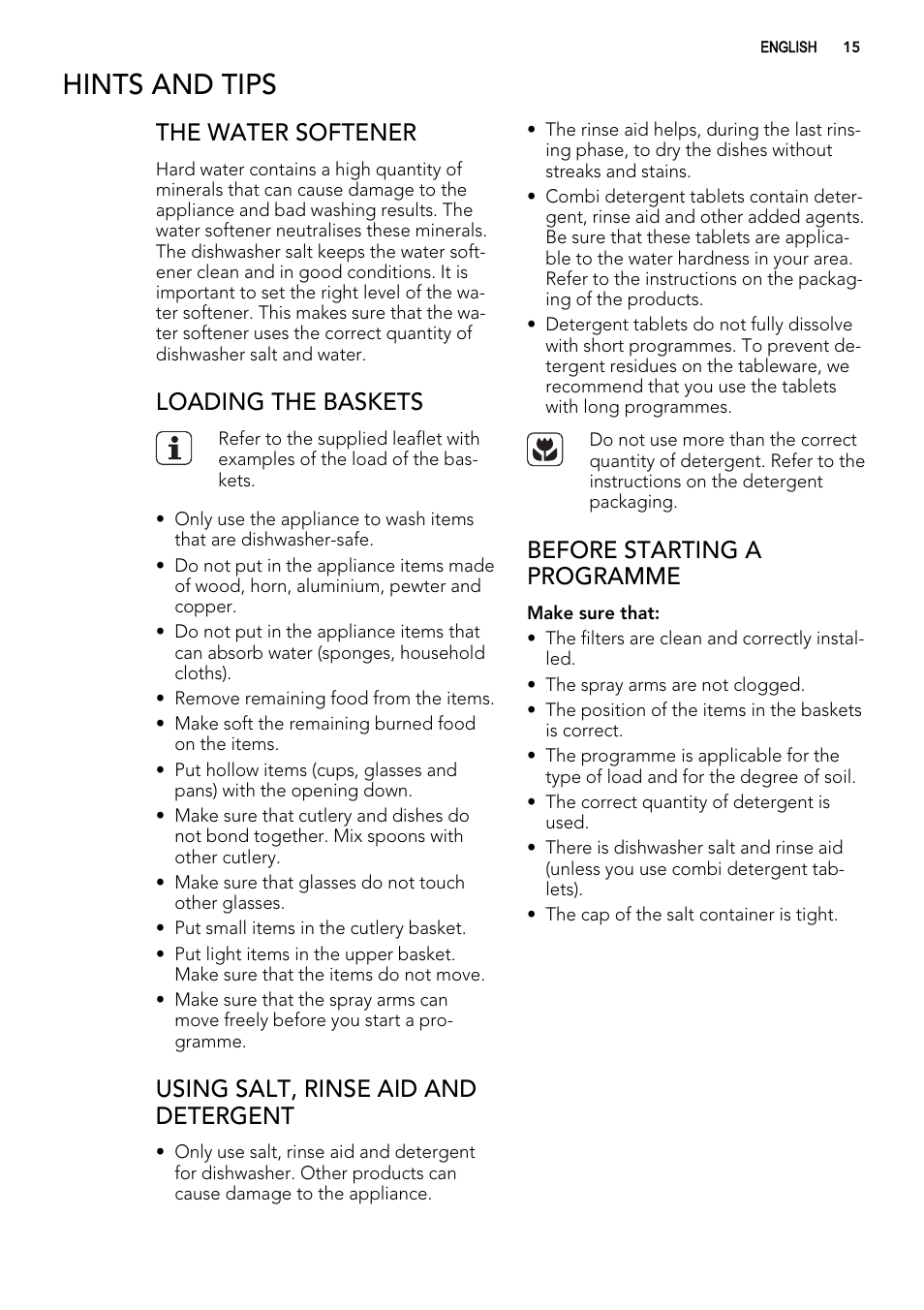 ENGLISH 15

HINTS AND TIPS

THE WATER SOFTENER

Hard water contains a high quantity of minerals that can cause damage to the appliance and bad washing results. The water softener neutralises these minerals. The dishwasher salt keeps the water softener clean and in good conditions. It is important to set the right level of the water softener. This makes sure that the water softener uses the correct quantity of dishwasher salt and water.

LOADING THE BASKETS

Refer to the supplied leaflet with examples of the load of the baskets.

• Only use the appliance to wash items that are dishwasher-safe.
• Do not put in the appliance items made of wood, horn, aluminium, pewter and copper.
• Do not put in the appliance items that can absorb water (sponges, household cloths).
• Remove remaining food from the items.
• Make soft the remaining burned food on the items.
• Put hollow items (cups, glasses and pans) with the opening down.
• Make sure that cutlery and dishes do not bond together. Mix spoons with other cutlery.
• Make sure that glasses do not touch other glasses.
• Put small items in the cutlery basket.
• Put light items in the upper basket. Make sure that the items do not move.
• Make sure that the spray arms can move freely before you start a programme.

USING SALT, RINSE AID AND DETERGENT

• Only use salt, rinse aid and detergent for dishwasher. Other products can cause damage to the appliance.
• The rinse aid helps, during the last rinsing phase, to dry the dishes without streaks and stains.
• Combi detergent tablets contain detergent, rinse aid and other added agents. Be sure that these tablets are applicable to the water hardness in your area. Refer to the instructions on the packaging of the products.
• Detergent tablets do not fully dissolve with short programmes. To prevent detergent residues on the tableware, we recommend that you use the tablets with long programmes.

Do not use more than the correct quantity of detergent. Refer to the instructions on the detergent packaging.

BEFORE STARTING A PROGRAMME

Make sure that:
• The filters are clean and correctly installed.
• The spray arms are not clogged.
• The position of the items in the baskets is correct.
• The programme is applicable for the type of load and for the degree of soil.
• The correct quantity of detergent is used.
• There is dishwasher salt and rinse aid (unless you use combi detergent tablets).
• The cap of the salt container is tight.